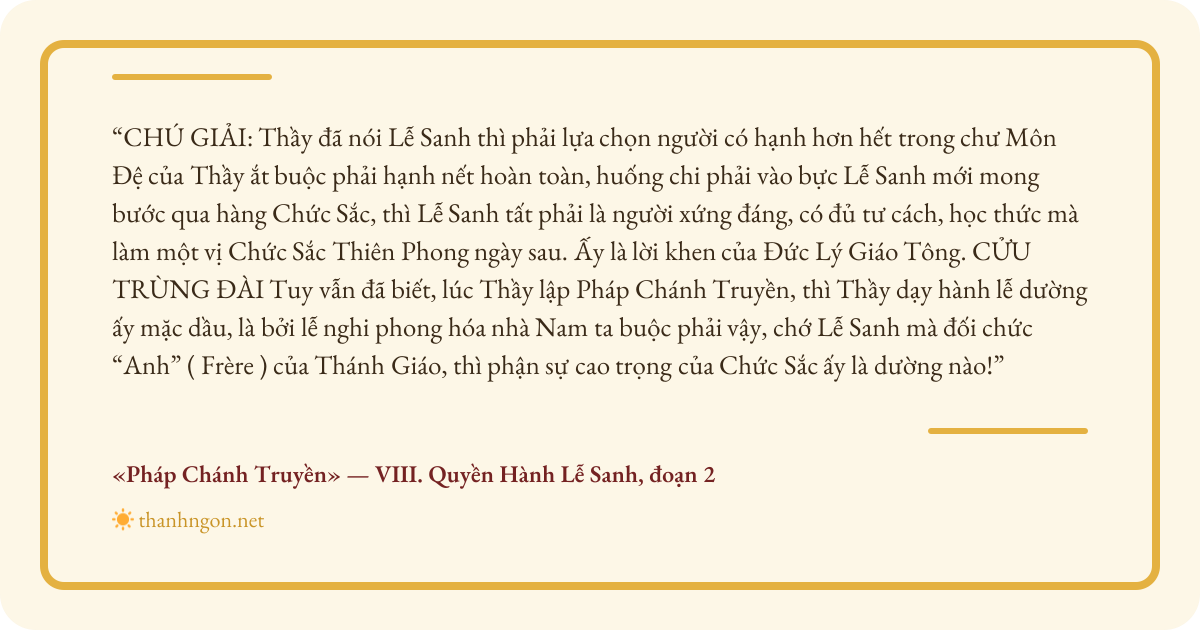 "CHÚ GIẢI: Thầy đã nói Lễ Sanh thì phải lựa chọn người có hạnh hơn hết trong chư Môn Đệ của Thầy ắt buộc phải hạnh nết hoàn toàn, huống chi phải vào bực Lễ Sanh mới mong bước qua hàng Chức Sắc, thì Lễ Sanh tất phải là người xứng đáng, có đủ tư cách, học thức mà làm một vị Chức Sắc Thiên Phong ngày sau. Ấy là lời khen của Đức Lý Giáo Tông. CỬU TRÙNG ĐÀI Tuy vẫn đã biết, lúc Thầy lập Pháp Chánh Truyền, thì Thầy dạy hành lễ dường ấy mặc dầu, là bởi lễ nghi phong hóa nhà Nam ta buộc phải vậy, chớ Lễ Sanh mà đối chức "Anh" ( Frère ) của Thánh Giáo, thì phận sự cao trọng của Chức Sắc ấy là dường nào!"

«Pháp Chánh Truyền» — VIII. Quyền Hành Lễ Sanh, đoạn 2

thanhngon.net